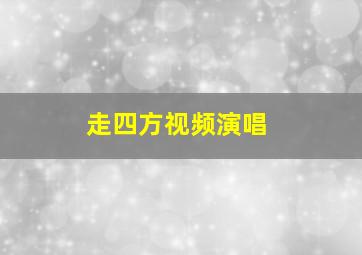 走四方视频演唱